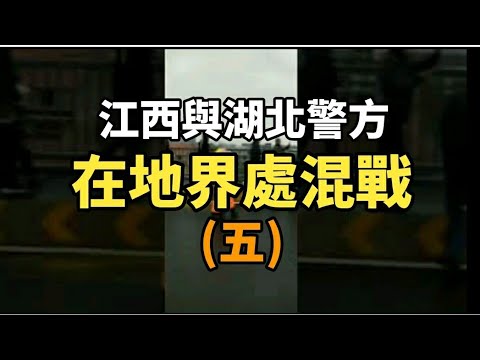 江西與湖北警方
在地界處混戰
(五)